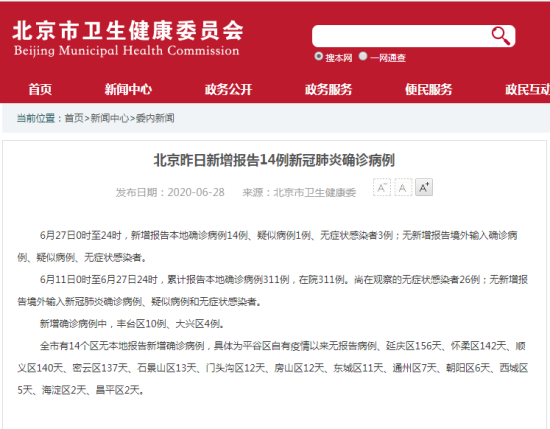 北京市卫生健康委员会
Beijing Municipal Health Commission

搜本网 一网通查

首页 新闻中心 政务公开 政务服务 便民服务 政民互动

当前位置：首页>新闻中心>委内新闻

北京昨日新增报告14例新冠肺炎确诊病例

发布日期：2020-06-28 来源：北京市卫生健康委

A⁻ A A⁺

6月27日0时至24时，新增报告本地确诊病例14例、疑似病例1例、无症状感染者3例；无新增报告境外输入确诊病例、疑似病例、无症状感染者。

6月11日0时至6月27日24时，累计报告本地确诊病例311例，在院311例。尚在观察的无症状感染者26例；无新增报告境外输入新冠肺炎确诊病例、疑似病例和无症状感染者。

新增确诊病例中，丰台区10例、大兴区4例。

全市有14个区无本地报告新增确诊病例，具体为平谷区自有疫情以来无报告病例、延庆区156天、怀柔区142天、顺义区140天、密云区137天、石景山区13天、门头沟区12天、房山区12天、东城区11天、通州区7天、朝阳区6天、西城区5天、海淀区2天、昌平区2天。